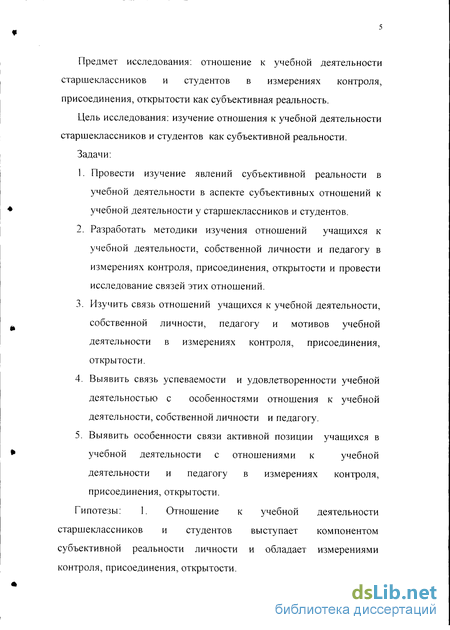 5

Предмет исследования: отношение к учебной деятельности старшеклассников и студентов в измерениях контроля, присоединения, открытости как субъективная реальность.

Цель исследования: изучение отношения к учебной деятельности старшеклассников и студентов как субъективной реальности.

Задачи:

1. Провести изучение явлений субъективной реальности в учебной деятельности в аспекте субъективных отношений к учебной деятельности у старшеклассников и студентов.

2. Разработать методики изучения отношений учащихся к учебной деятельности, собственной личности и педагогу в измерениях контроля, присоединения, открытости и провести исследование связей этих отношений.

3. Изучить связь отношений учащихся к учебной деятельности, собственной личности, педагогу и мотивов учебной деятельности в измерениях контроля, присоединения, открытости.

4. Выявить связь успеваемости и удовлетворенности учебной деятельностью с особенностями отношения к учебной деятельности, собственной личности и педагогу.

5. Выявить особенности связи активной позиции учащихся в учебной деятельности с отношениями к учебной деятельности и педагогу в измерениях контроля, присоединения, открытости.

Гипотезы: 1. Отношение к учебной деятельности старшеклассников и студентов выступает компонентом субъективной реальности личности и обладает измерениями контроля, присоединения, открытости.

dsLib.net
библиотека диссертаций